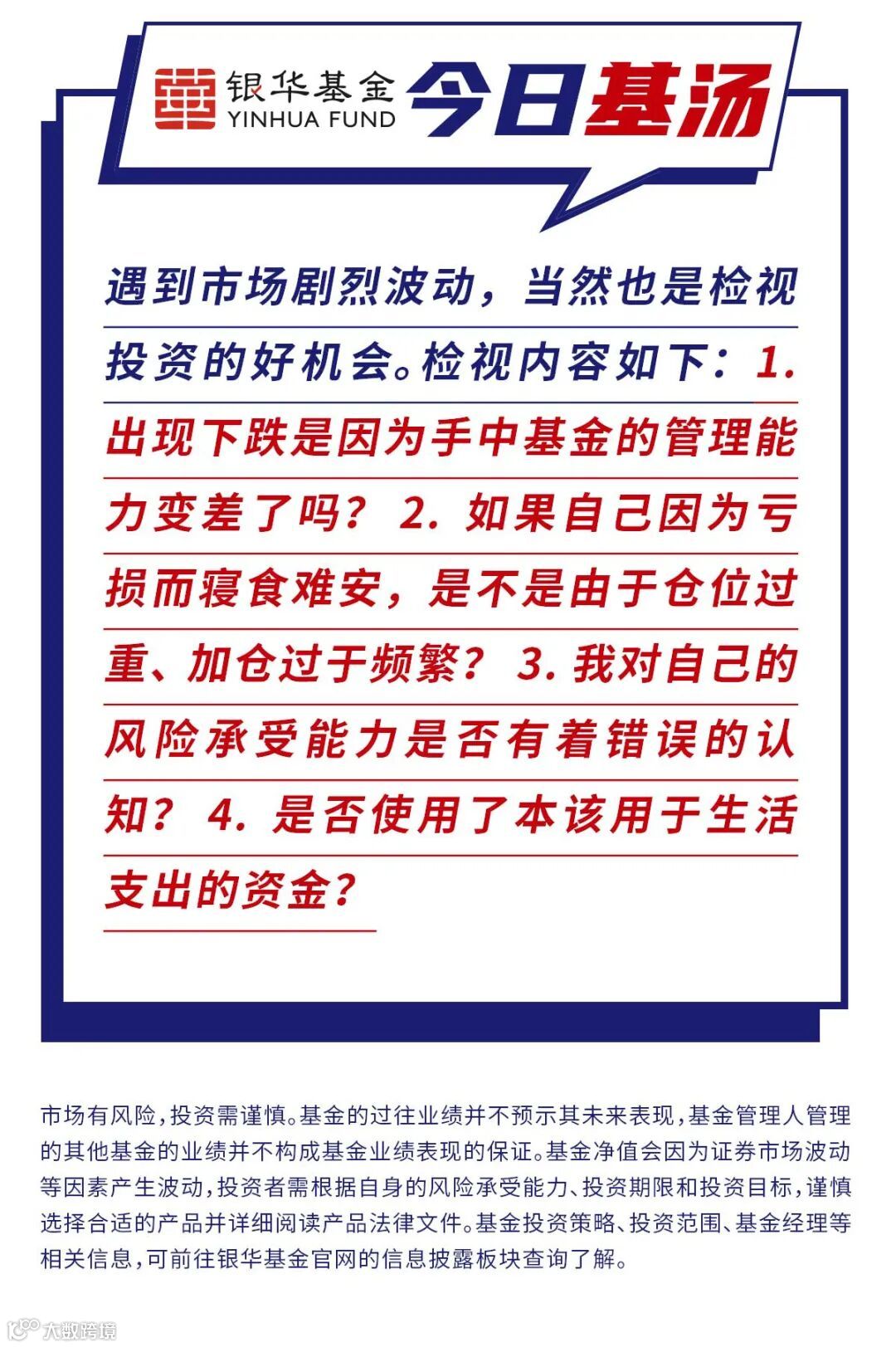 银华基金
YINHUA FUND
今日基汤

遇到市场剧烈波动，当然也是检视投资的好机会。检视内容如下：1. 出现下跌是因为手中基金的管理能力变差了吗？2. 如果自己因为亏损而寝食难安，是不是由于仓位过重、加仓过于频繁？3. 我对自己的风险承受能力是否有着错误的认知？4. 是否使用了本该用于生活支出的资金？

市场有风险，投资需谨慎。基金的过往业绩并不预示其未来表现，基金管理人管理的其他基金的业绩并不构成基金业绩表现的保证。基金净值会因为证券市场波动等因素产生波动，投资者需根据自身的风险承受能力、投资期限和投资目标，谨慎选择合适的产品并详细阅读产品法律文件。基金投资策略、投资范围、基金经理等相关信息，可前往银华基金官网的信息披露板块查询了解。

大数跨境